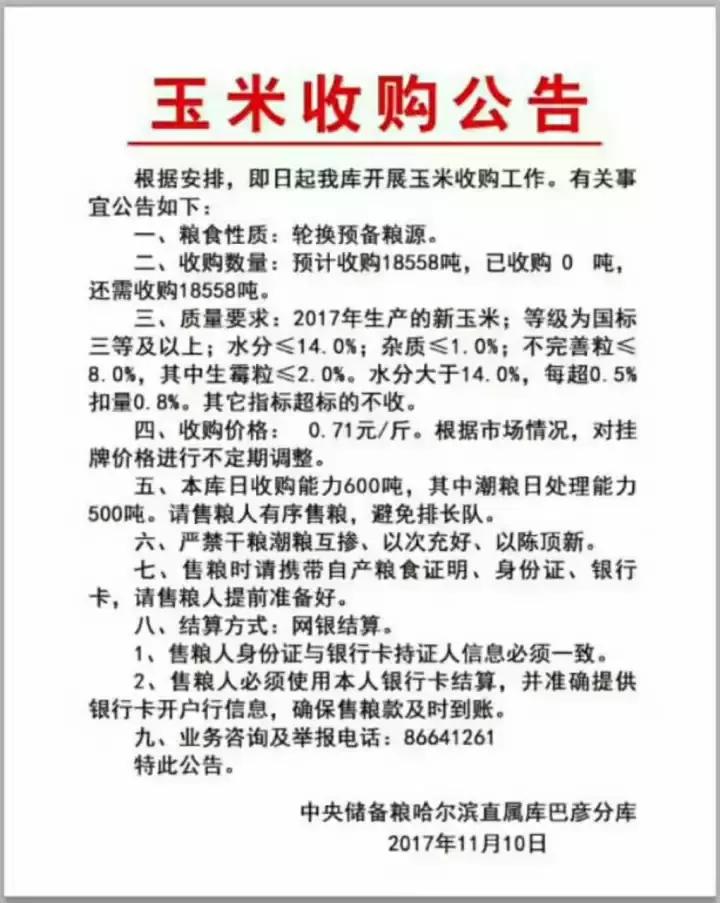 玉米收购公告

根据安排，即日起我库开展玉米收购工作。有关事宜公告如下：

一、粮食性质：轮换预备粮源。

二、收购数量：预计收购18558吨，已收购 0 吨，还需收购18558吨。

三、质量要求：2017年生产的新玉米；等级为国标三等及以上；水分≤14.0%；杂质≤1.0%；不完善粒≤8.0%，其中生霉粒≤2.0%。水分大于14.0%，每超0.5%扣量0.8%。其它指标超标的不收。

四、收购价格： 0.71元/斤。根据市场情况，对挂牌价格进行不定期调整。

五、本库日收购能力600吨，其中潮粮日处理能力500吨。请售粮人有序售粮，避免排长队。

六、严禁干粮潮粮互掺、以次充好、以陈顶新。

七、售粮时请携带自产粮食证明、身份证、银行卡，请售粮人提前准备好。

八、结算方式：网银结算。

1、售粮人身份证与银行卡持证人信息必须一致。

2、售粮人必须使用本人银行卡结算，并准确提供银行卡开户行信息，确保售粮款及时到账。

九、业务咨询及举报电话：86641261

特此公告。

中央储备粮哈尔滨直属库巴彦分库
2017年11月10日